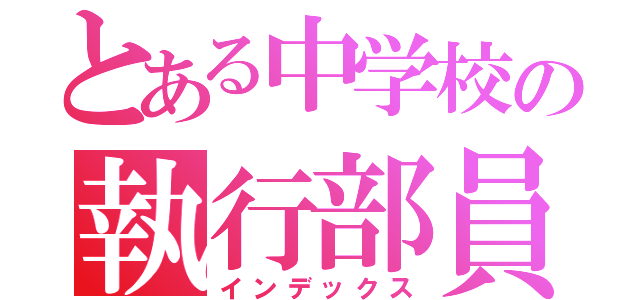 とある中学校の
執行部員
インデックス